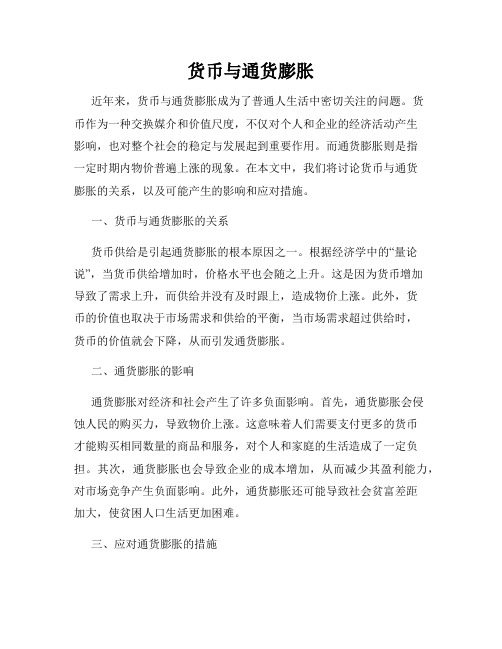 货币与通货膨胀

近年来，货币与通货膨胀成为了普通人生活中密切关注的问题。货币作为一种交换媒介和价值尺度，不仅对个人和企业的经济活动产生影响，也对整个社会的稳定与发展起到重要作用。而通货膨胀则是指一定时期内物价普遍上涨的现象。在本文中，我们将讨论货币与通货膨胀的关系，以及可能产生的影响和应对措施。

一、货币与通货膨胀的关系

货币供给是引起通货膨胀的根本原因之一。根据经济学中的“量论说”，当货币供给增加时，价格水平也会随之上升。这是因为货币增加导致了需求上升，而供给并没有及时跟上，造成物价上涨。此外，货币的价值也取决于市场需求和供给的平衡，当市场需求超过供给时，货币的价值就会下降，从而引发通货膨胀。

二、通货膨胀的影响

通货膨胀对经济和社会产生了许多负面影响。首先，通货膨胀会侵蚀人民的购买力，导致物价上涨。这意味着人们需要支付更多的货币才能购买相同数量的商品和服务，对个人和家庭的生活造成了一定负担。其次，通货膨胀也会导致企业的成本增加，从而减少其盈利能力，对市场竞争产生负面影响。此外，通货膨胀还可能导致社会贫富差距加大，使贫困人口生活更加困难。

三、应对通货膨胀的措施